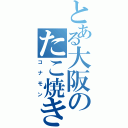 とある大阪のたこ焼き
コナモン